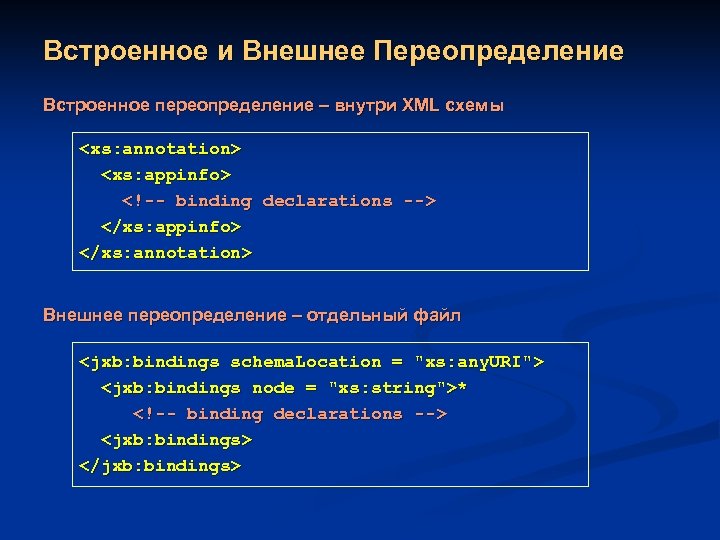 Встроенное и Внешнее Переопределение

Встроенное переопределение – внутри XML схемы

<xs:annotation>
<xs:appinfo>
<!-- binding declarations -->
</xs:appinfo>
</xs:annotation>

Внешнее переопределение – отдельный файл

<jxb:bindings schemaLocation = "xs:anyURI">
<jxb:bindings node = "xs:string">*
<!-- binding declarations -->
<jxb:bindings>
</jxb:bindings>